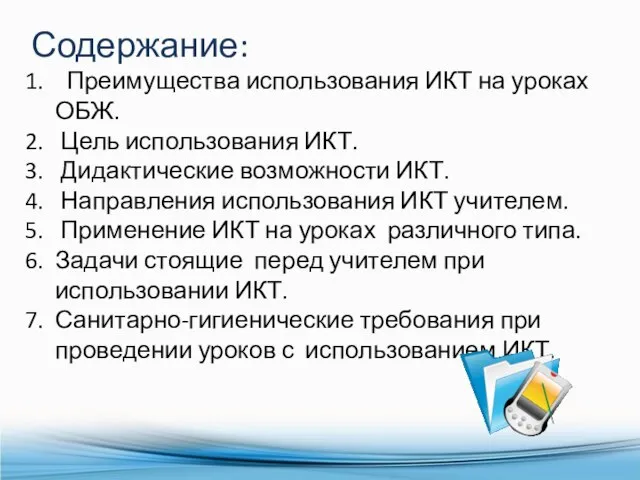 Содержание:

1. Преимущества использования ИКТ на уроках ОБЖ.
2. Цель использования ИКТ.
3. Дидактические возможности ИКТ.
4. Направления использования ИКТ учителем.
5. Применение ИКТ на уроках различного типа.
6. Задачи стоящие перед учителем при использовании ИКТ.
7. Санитарно-гигиенические требования при проведении уроков с использованием ИКТ.